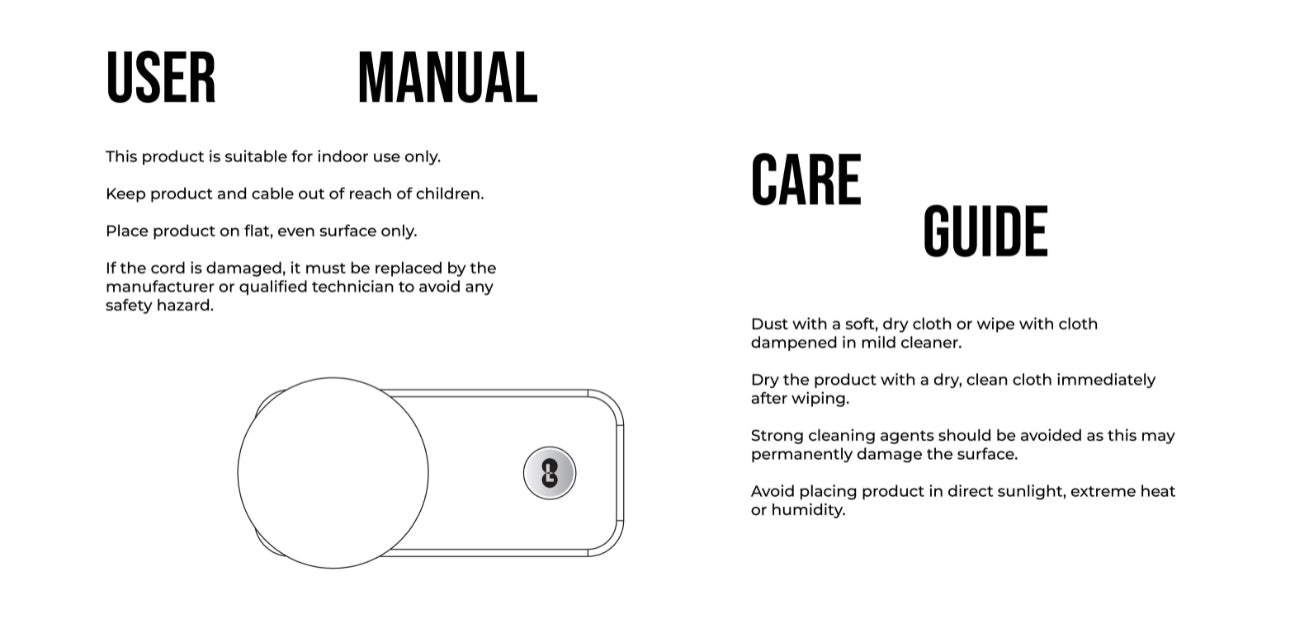 USER MANUAL

This product is suitable for indoor use only.

Keep product and cable out of reach of children.

Place product on flat, even surface only.

If the cord is damaged, it must be replaced by the manufacturer or qualified technician to avoid any safety hazard.

CARE GUIDE

Dust with a soft, dry cloth or wipe with cloth dampened in mild cleaner.

Dry the product with a dry, clean cloth immediately after wiping.

Strong cleaning agents should be avoided as this may permanently damage the surface.

Avoid placing product in direct sunlight, extreme heat or humidity.